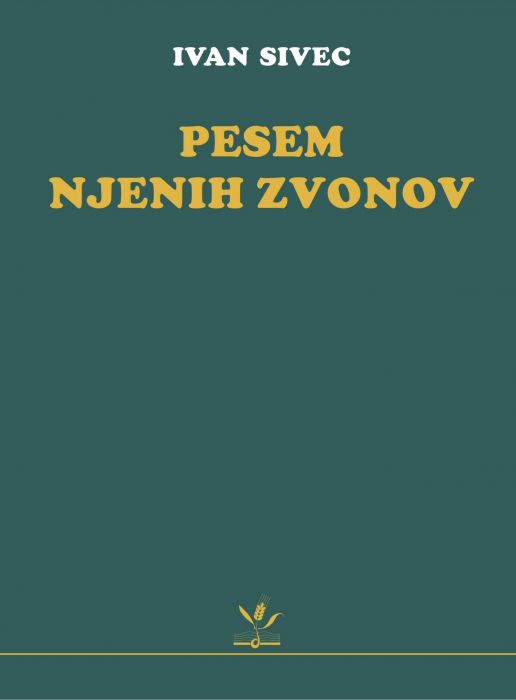 IVAN SIVEC

PESEM
NJENIH ZVONOV